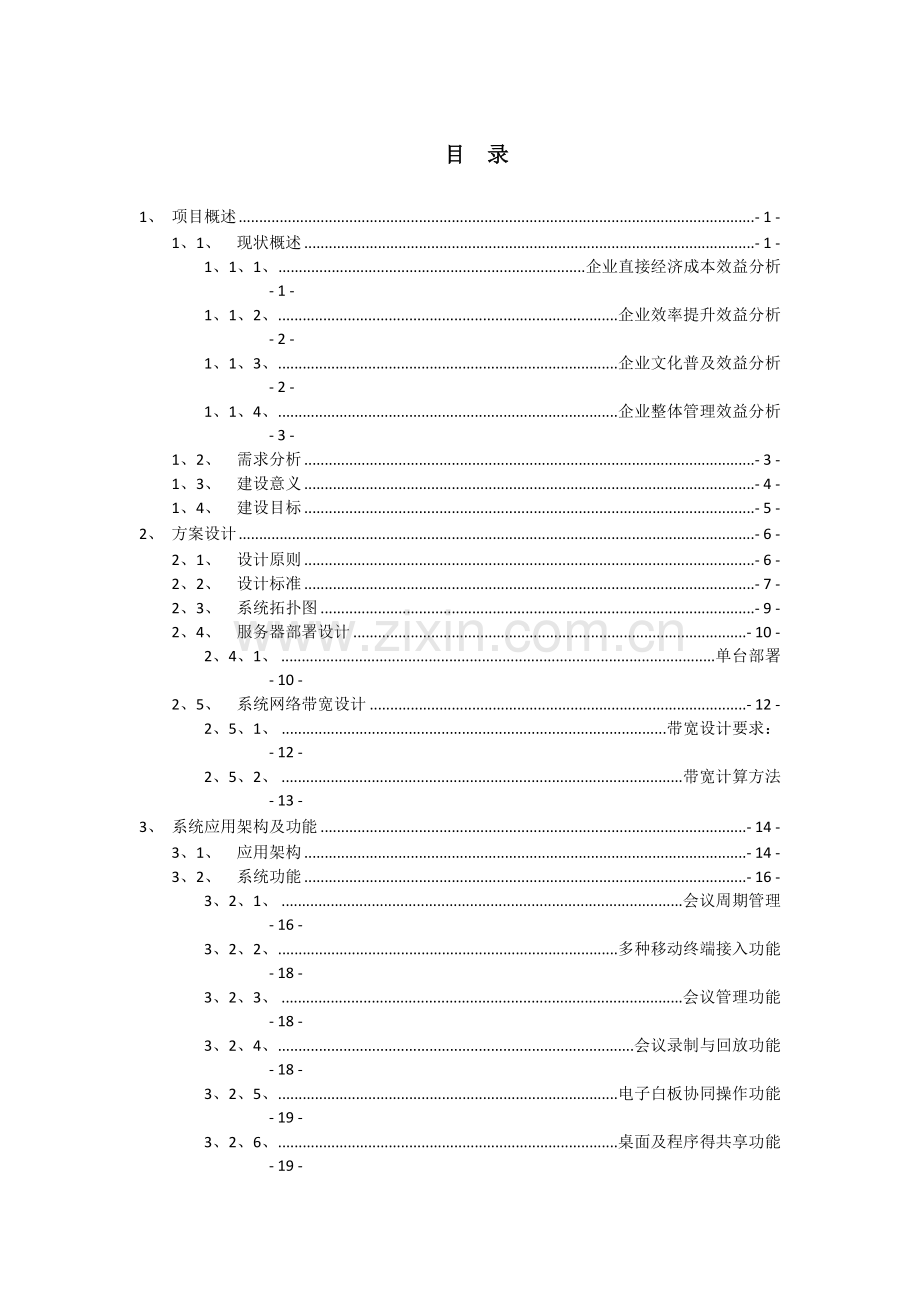 目 录

1、 项目概述 - 1 -
1、1、 现状概述 - 1 -
1、1、1、 企业直接经济成本效益分析 - 1 -
1、1、2、 企业效率提升效益分析 - 2 -
1、1、3、 企业文化普及效益分析 - 2 -
1、1、4、 企业整体管理效益分析 - 3 -
1、2、 需求分析 - 3 -
1、3、 建设意义 - 4 -
1、4、 建设目标 - 5 -
2、 方案设计 - 6 -
2、1、 设计原则 - 6 -
2、2、 设计标准 - 7 -
2、3、 系统拓扑图 - 9 -
2、4、 服务器部署设计 - 10 -
2、4、1、 单台部署 - 10 -
2、5、 系统网络带宽设计 - 12 -
2、5、1、 带宽设计要求： - 12 -
2、5、2、 带宽计算方法 - 13 -
3、 系统应用架构及功能 - 14 -
3、1、 应用架构 - 14 -
3、2、 系统功能 - 16 -
3、2、1、 会议周期管理 - 16 -
3、2、2、 多种移动终端接入功能 - 18 -
3、2、3、 会议管理功能 - 18 -
3、2、4、 会议录制与回放功能 - 18 -
3、2、5、 电子白板协同操作功能 - 19 -
3、2、6、 桌面及程序得共享功能 - 19 -

www.zixin.com.cn